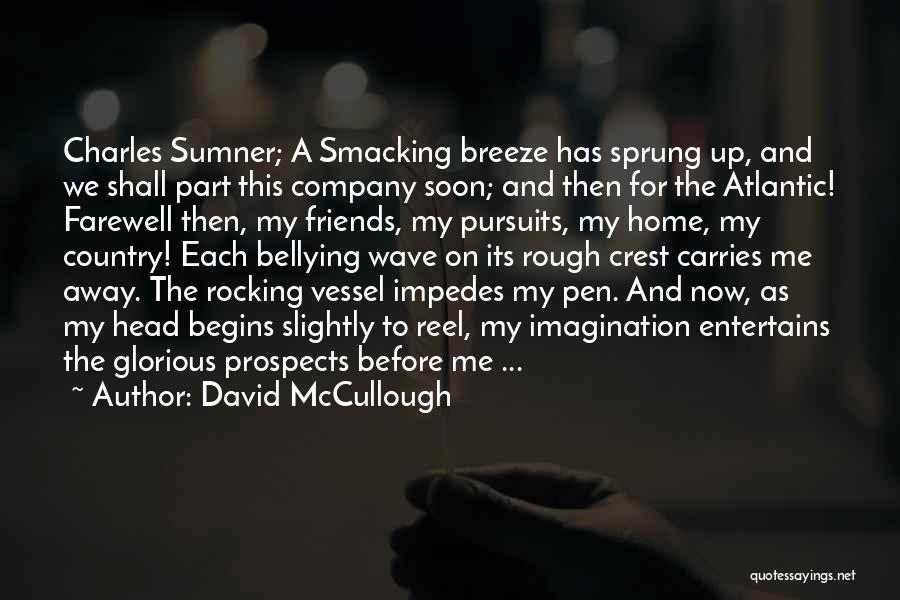 Charles Sumner; A Smacking breeze has sprung up, and we shall part this company soon; and then for the Atlantic! Farewell then, my friends, my pursuits, my home, my country! Each bellying wave on its rough crest carries me away. The rocking vessel impedes my pen. And now, as my head begins slightly to reel, my imagination entertains the glorious prospects before me ...

~ Author: David McCullough

quotessayings.net